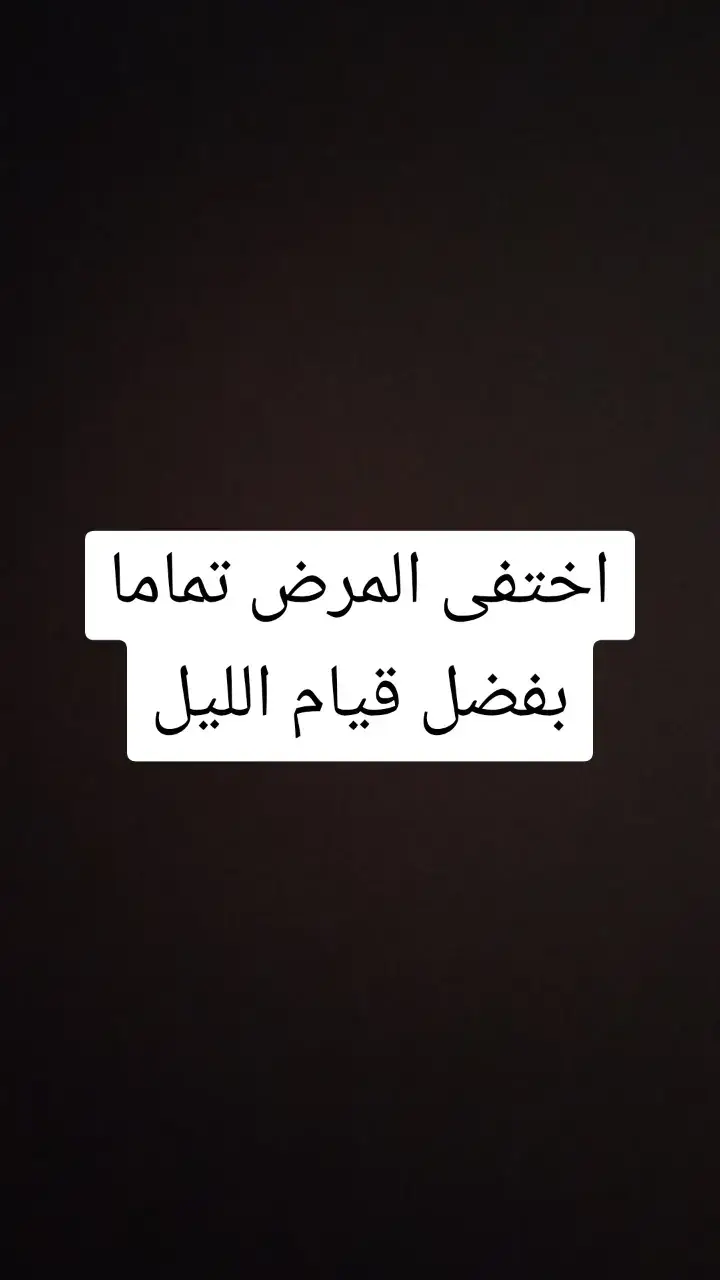 اختفى المرض تماما
بفضل قيام الليل